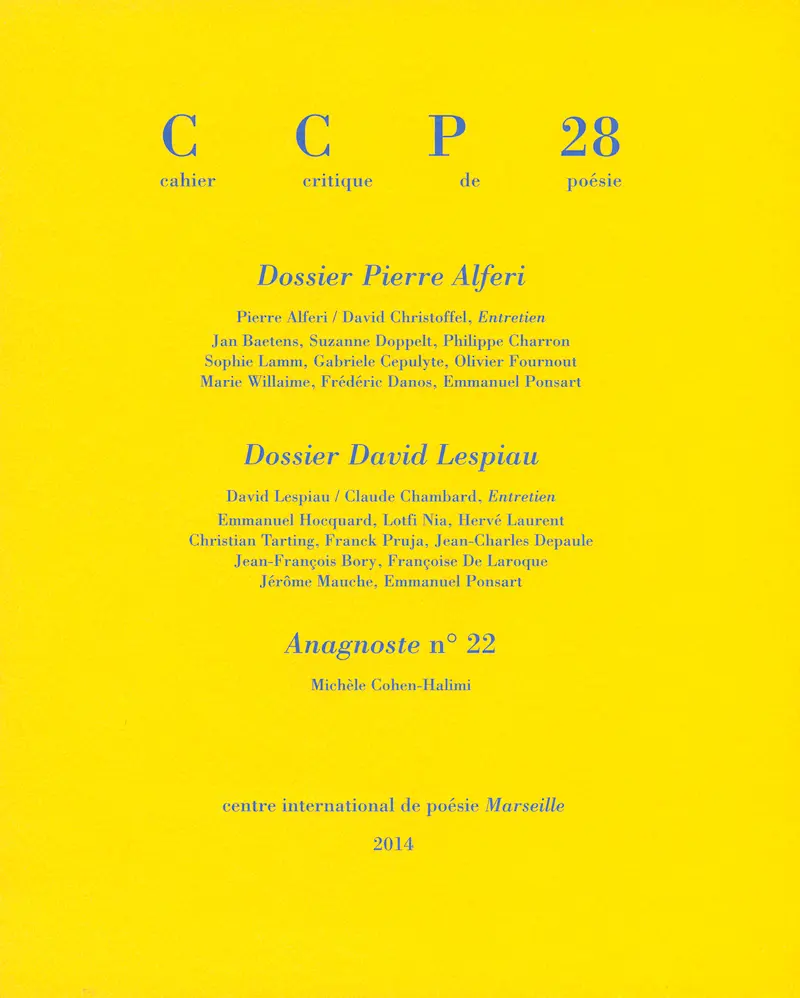 C C P 28
cahier critique de poésie

Dossier Pierre Alferi

Pierre Alferi / David Christoffel, Entretien
Jan Baetens, Suzanne Doppelt, Philippe Charron
Sophie Lamm, Gabriele Cepulyte, Olivier Fournout
Marie Willaime, Frédéric Danos, Emmanuel Ponsart

Dossier David Lespiau

David Lespiau / Claude Chambard, Entretien
Emmanuel Hocquard, Lotfi Nia, Hervé Laurent
Christian Tarting, Franck Pruja, Jean-Charles Depaule
Jean-François Bory, Françoise De Laroque
Jérôme Mauche, Emmanuel Ponsart

Anagnoste n° 22

Michèle Cohen-Halimi

centre international de poésie Marseille

2014